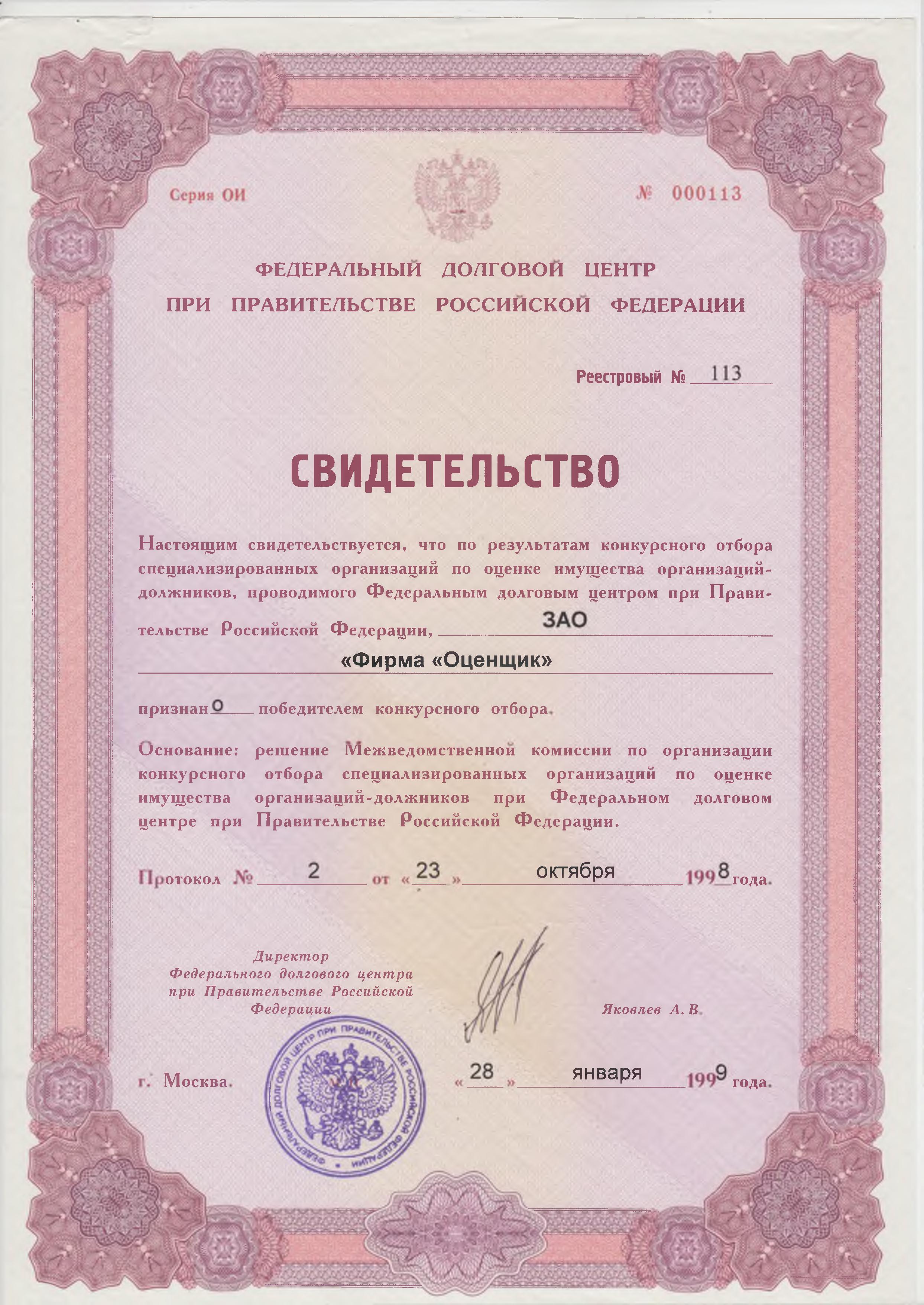 Серия ОИ

№ 000113

ФЕДЕРАЛЬНЫЙ ДОЛГОВОЙ ЦЕНТР
ПРИ ПРАВИТЕЛЬСТВЕ РОССИЙСКОЙ ФЕДЕРАЦИИ

Реестровый № 113

СВИДЕТЕЛЬСТВО

Настоящим свидетельствуется, что по результатам конкурсного отбора специализированных организаций по оценке имущества организаций-должников, проводимого Федеральным долговым центром при Правительстве Российской Федерации, ЗАО «Фирма «Оценщик»

признано победителем конкурсного отбора.

Основание: решение Межведомственной комиссии по организации конкурсного отбора специализированных организаций по оценке имущества организаций-должников при Федеральном долговом центре при Правительстве Российской Федерации.

Протокол № 2 от «23» октября 1998 года.

Директор
Федерального долгового центра
при Правительстве Российской
Федерации

Яковлев А. В.

ФЕДЕРАЛЬНЫЙ ДОЛГОВОЙ ЦЕНТР ПРИ ПРАВИТЕЛЬСТВЕ РОССИЙСКОЙ ФЕДЕРАЦИИ

г. Москва.

«28» января 1999 года.